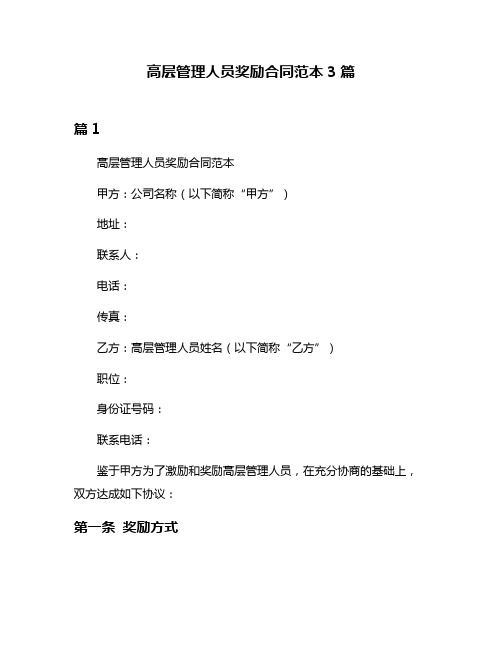 高层管理人员奖励合同范本 3 篇

篇 1

高层管理人员奖励合同范本

甲方：公司名称（以下简称“甲方”）

地址：

联系人：

电话：

传真：

乙方：高层管理人员姓名（以下简称“乙方”）

职位：

身份证号码：

联系电话：

鉴于甲方为了激励和奖励高层管理人员，在充分协商的基础上，双方达成如下协议：

第一条 奖励方式